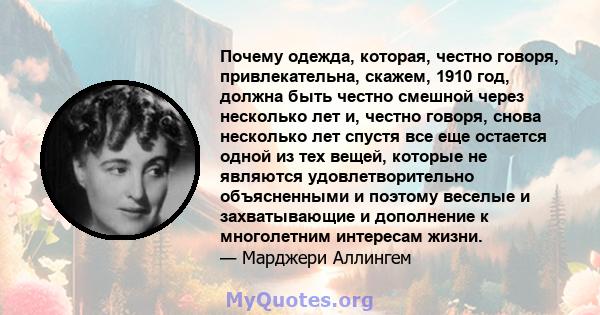 Почему одежда, которая, честно говоря, привлекательна, скажем, 1910 год, должна быть честно смешной через несколько лет и, честно говоря, снова несколько лет спустя все еще остается одной из тех вещей, которые не являются удовлетворительно объясненными и поэтому веселые и захватывающие и дополнение к многолетним интересам жизни.
— Марджери Аллингем

MyQuotes.org